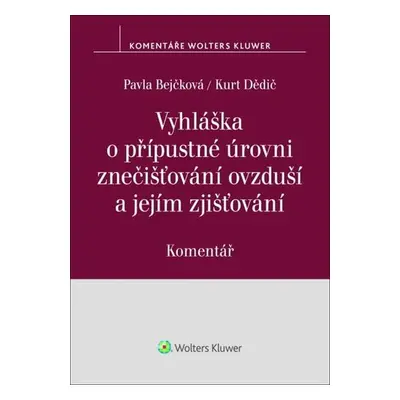 KOMENTÁŘE WOLTERS KLUWER

Pavla Bejčková / Kurt Dědič

Vyhláška o přípustné úrovni znečišťování ovzduší a jejím zjišťování

Komentář

Wolters Kluwer